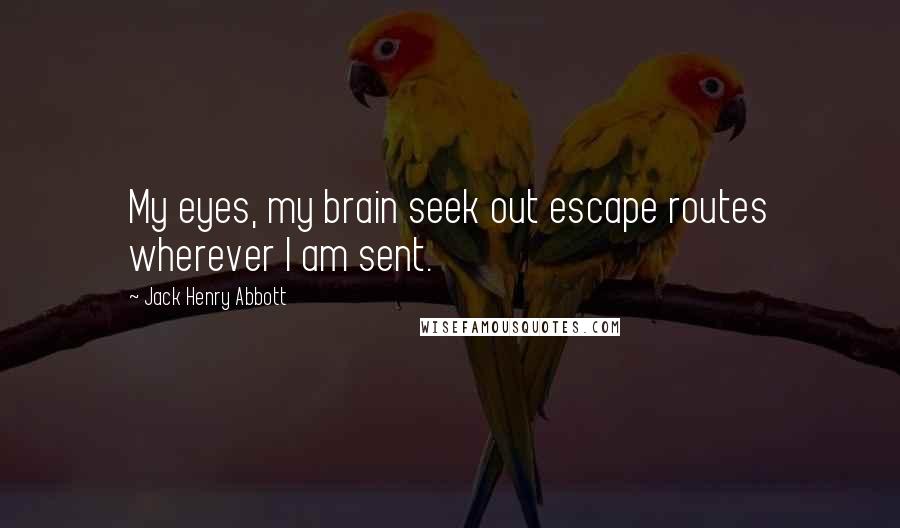 My eyes, my brain seek out escape routes wherever I am sent.

~ Jack Henry Abbott

WISEFAMOUSQUOTES.COM